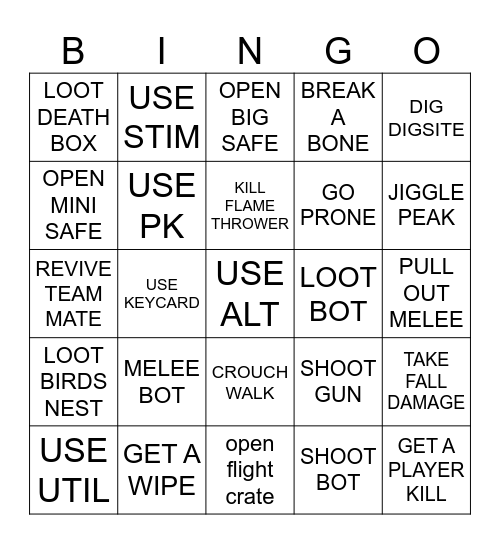 | B | I | N | G | O |
|---|---|---|---|---|
| LOOT DEATH BOX | USE STIM | OPEN BIG SAFE | BREAK A BONE | DIG DIGSITE |
| OPEN MINI SAFE | USE PK | KILL FLAME THROWER | GO PRONE | JIGGLE PEAK |
| REVIVE TEAM MATE | USE KEYCARD | USE ALT | LOOT BOT | PULL OUT MELEE |
| LOOT BIRDS NEST | MELEE BOT | CROUCH WALK | SHOOT GUN | TAKE FALL DAMAGE |
| USE UTIL | GET A WIPE | open flight crate | SHOOT BOT | GET A PLAYER KILL |